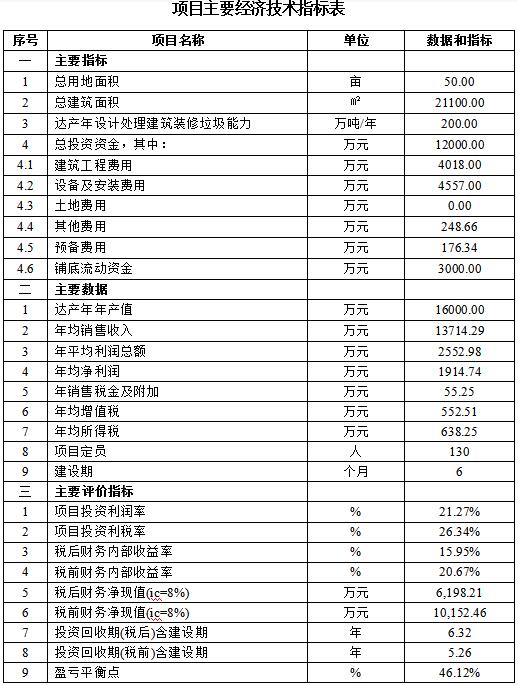 项目主要经济技术指标表

| 序号 | 项目名称 | 单位 | 数据和指标 |
|---|---|---|---|
| 一 | 主要指标 | | |
| 1 | 总用地面积 | 亩 | 50.00 |
| 2 | 总建筑面积 | ㎡ | 21100.00 |
| 3 | 达产年设计处理建筑装修垃圾能力 | 万吨/年 | 200.00 |
| 4 | 总投资资金，其中： | 万元 | 12000.00 |
| 4.1 | 建筑工程费用 | 万元 | 4018.00 |
| 4.2 | 设备及安装费用 | 万元 | 4557.00 |
| 4.3 | 土地费用 | 万元 | 0.00 |
| 4.4 | 其他费用 | 万元 | 248.66 |
| 4.5 | 预备费用 | 万元 | 176.34 |
| 4.6 | 铺底流动资金 | 万元 | 3000.00 |
| 二 | 主要数据 | | |
| 1 | 达产年年产值 | 万元 | 16000.00 |
| 2 | 年均销售收入 | 万元 | 13714.29 |
| 3 | 年平均利润总额 | 万元 | 2552.98 |
| 4 | 年均净利润 | 万元 | 1914.74 |
| 5 | 年销售税金及附加 | 万元 | 55.25 |
| 6 | 年均增值税 | 万元 | 552.51 |
| 7 | 年均所得税 | 万元 | 638.25 |
| 8 | 项目定员 | 人 | 130 |
| 9 | 建设期 | 个月 | 6 |
| 三 | 主要评价指标 | | |
| 1 | 项目投资利润率 | % | 21.27% |
| 2 | 项目投资利税率 | % | 26.34% |
| 3 | 税后财务内部收益率 | % | 15.95% |
| 4 | 税前财务内部收益率 | % | 20.67% |
| 5 | 税后财务净现值(ic=8%) | 万元 | 6,198.21 |
| 6 | 税前财务净现值(ic=8%) | 万元 | 10,152.46 |
| 7 | 投资回收期(税后)含建设期 | 年 | 6.32 |
| 8 | 投资回收期(税前)含建设期 | 年 | 5.26 |
| 9 | 盈亏平衡点 | % | 46.12% |